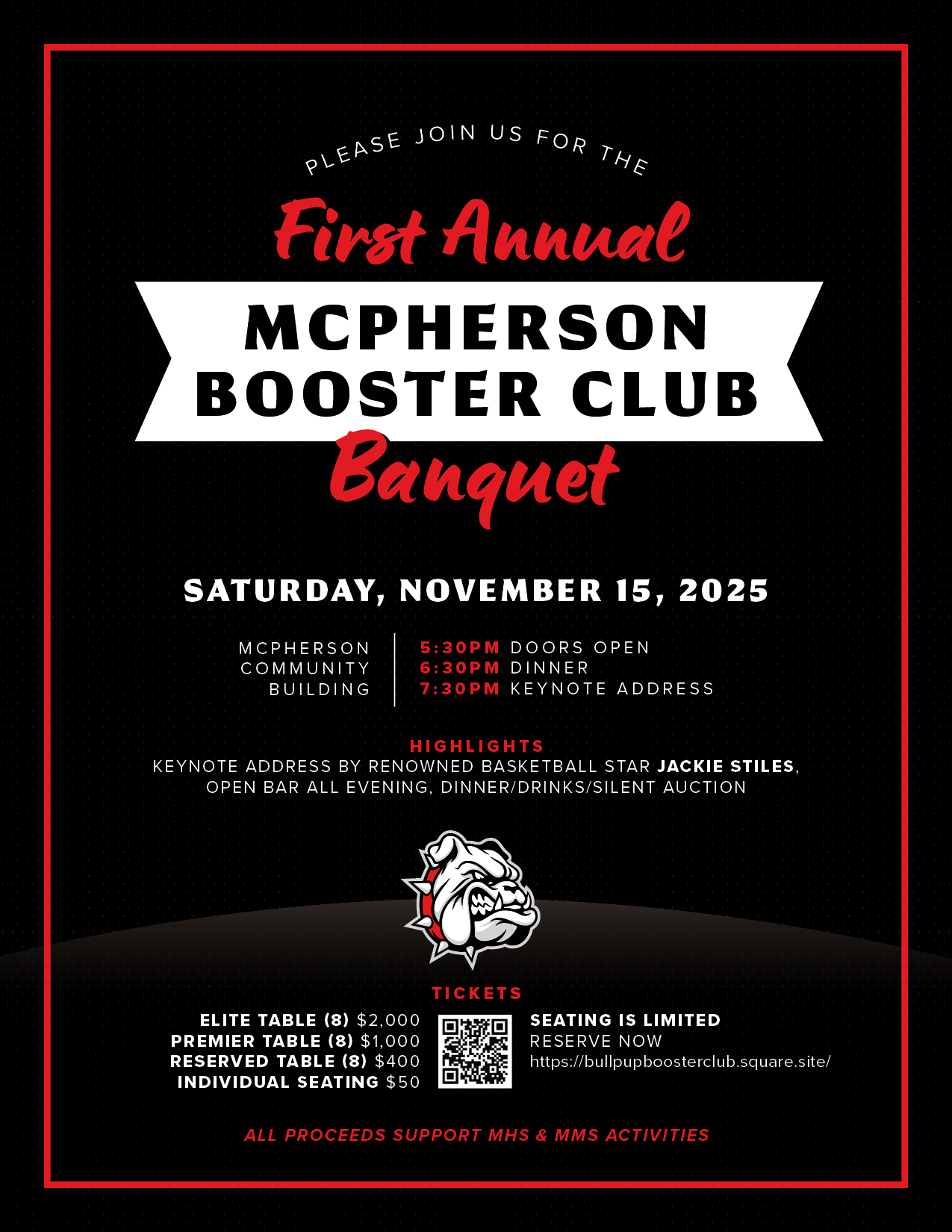 PLEASE JOIN US FOR THE

First Annual

MCPHERSON BOOSTER CLUB

Banquet

SATURDAY, NOVEMBER 15, 2025

MCPHERSON COMMUNITY BUILDING

5:30PM DOORS OPEN
6:30PM DINNER
7:30PM KEYNOTE ADDRESS

HIGHLIGHTS
KEYNOTE ADDRESS BY RENOWNED BASKETBALL STAR JACKIE STILES, OPEN BAR ALL EVENING, DINNER/DRINKS/SILENT AUCTION

TICKETS

ELITE TABLE (8) $2,000
PREMIER TABLE (8) $1,000
RESERVED TABLE (8) $400
INDIVIDUAL SEATING $50

SEATING IS LIMITED
RESERVE NOW
https://bullpupboosterclub.square.site/

ALL PROCEEDS SUPPORT MHS & MMS ACTIVITIES